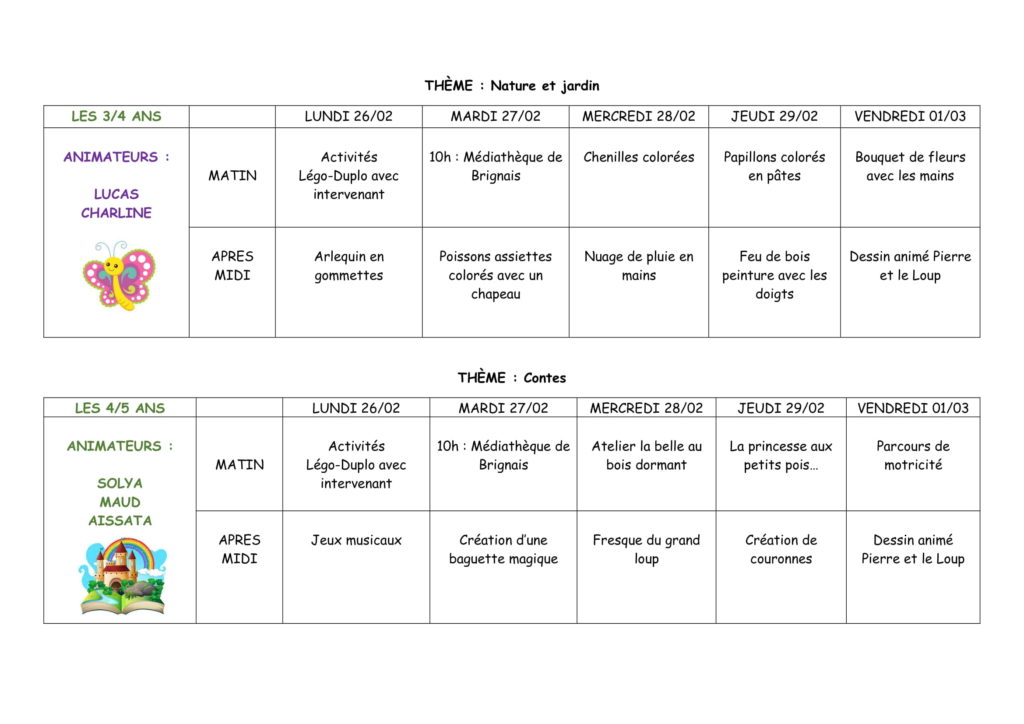 THÈME : Nature et jardin

| LES 3/4 ANS | | LUNDI 26/02 | MARDI 27/02 | MERCREDI 28/02 | JEUDI 29/02 | VENDREDI 01/03 |
|---|---|---|---|---|---|---|
| ANIMATEURS : LUCAS CHARLINE | MATIN | Activités Légo-Duplo avec intervenant | 10h : Médiathèque de Brignais | Chenilles colorées | Papillons colorés en pâtes | Bouquet de fleurs avec les mains |
| | APRES MIDI | Arlequin en gommettes | Poissons assiettes colorés avec un chapeau | Nuage de pluie en mains | Feu de bois peinture avec les doigts | Dessin animé Pierre et le Loup |

THÈME : Contes

| LES 4/5 ANS | | LUNDI 26/02 | MARDI 27/02 | MERCREDI 28/02 | JEUDI 29/02 | VENDREDI 01/03 |
|---|---|---|---|---|---|---|
| ANIMATEURS : SOLYA MAUD AISSATA | MATIN | Activités Légo-Duplo avec intervenant | 10h : Médiathèque de Brignais | Atelier la belle au bois dormant | La princesse aux petits pois… | Parcours de motricité |
| | APRES MIDI | Jeux musicaux | Création d'une baguette magique | Fresque du grand loup | Création de couronnes | Dessin animé Pierre et le Loup |